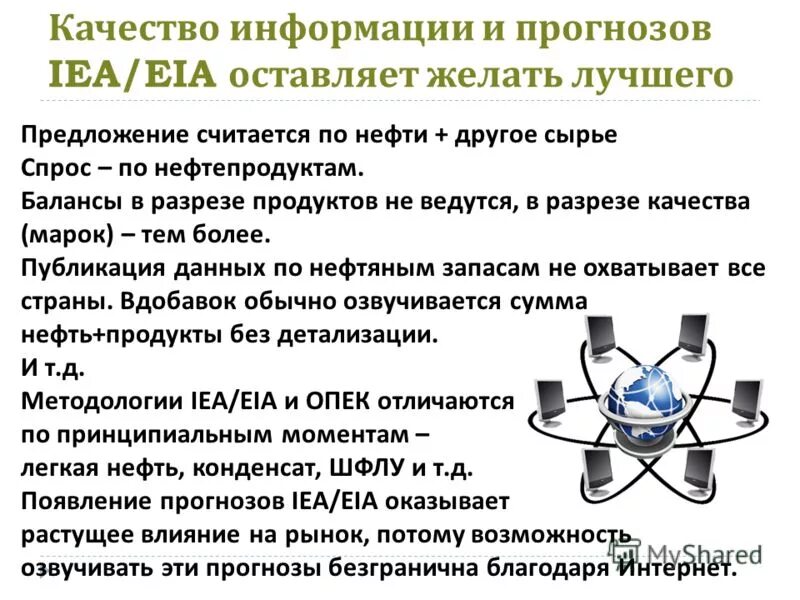 Качество информации и прогнозов IEA/EIA оставляет желать лучшего

Предложение считается по нефти + другое сырье
Спрос – по нефтепродуктам.
Балансы в разрезе продуктов не ведутся, в разрезе качества (марок) – тем более.
Публикация данных по нефтяным запасам не охватывает все страны. Вдобавок обычно озвучивается сумма нефть+продукты без детализации.
И т.д.
Методологии IEA/EIA и ОПЕК отличаются по принципиальным моментам – легкая нефть, конденсат, ШФЛУ и т.д.
Появление прогнозов IEA/EIA оказывает растущее влияние на рынок, потому возможность озвучивать эти прогнозы безгранична благодаря Интернет.

MyShared